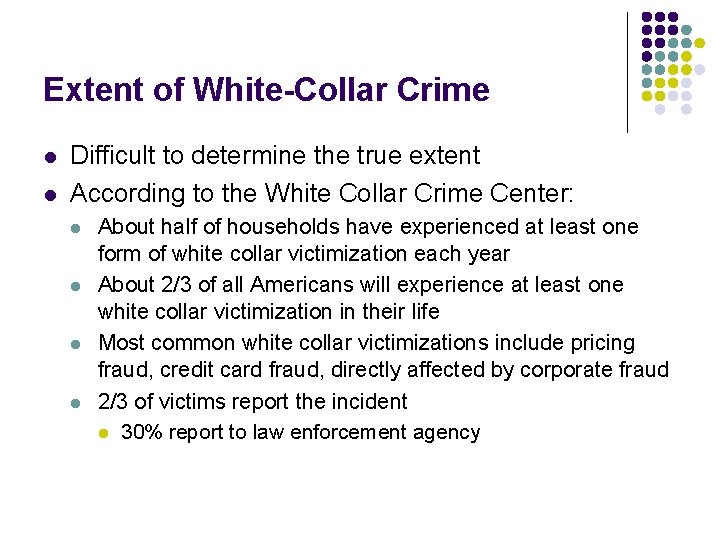 Extent of White-Collar Crime

• Difficult to determine the true extent
• According to the White Collar Crime Center:
• About half of households have experienced at least one form of white collar victimization each year
• About 2/3 of all Americans will experience at least one white collar victimization in their life
• Most common white collar victimizations include pricing fraud, credit card fraud, directly affected by corporate fraud
• 2/3 of victims report the incident
• 30% report to law enforcement agency